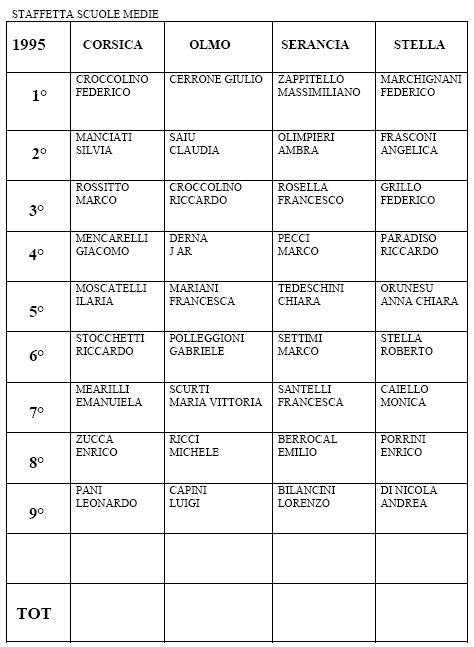 STAFFETTA SCUOLE MEDIE

| 1995 | CORSICA | OLMO | SERANCIA | STELLA |
|---|---|---|---|---|
| 1° | CROCCOLINO FEDERICO | CERRONE GIULIO | ZAPPITELLO MASSIMILIANO | MARCHIGNANI FEDERICO |
| 2° | MANCIATI SILVIA | SAIU CLAUDIA | OLIMPIERI AMBRA | FRASCONI ANGELICA |
| 3° | ROSSITTO MARCO | CROCCOLINO RICCARDO | ROSELLA FRANCESCO | GRILLO FEDERICO |
| 4° | MENCARELLI GIACOMO | DERNA J AR | PECCI MARCO | PARADISO RICCARDO |
| 5° | MOSCATELLI ILARIA | MARIANI FRANCESCA | TEDESCHINI CHIARA | ORUNESU ANNA CHIARA |
| 6° | STOCCHETTI RICCARDO | POLLEGGIONI GABRIELE | SETTIMI MARCO | STELLA ROBERTO |
| 7° | MEARILLI EMANUIELA | SCURTI MARIA VITTORIA | SANTELLI FRANCESCA | CAIELLO MONICA |
| 8° | ZUCCA ENRICO | RICCI MICHELE | BERROCAL EMILIO | PORRINI ENRICO |
| 9° | PANI LEONARDO | CAPINI LUIGI | BILANCINI LORENZO | DI NICOLA ANDREA |
| | | | | |
| TOT | | | | |